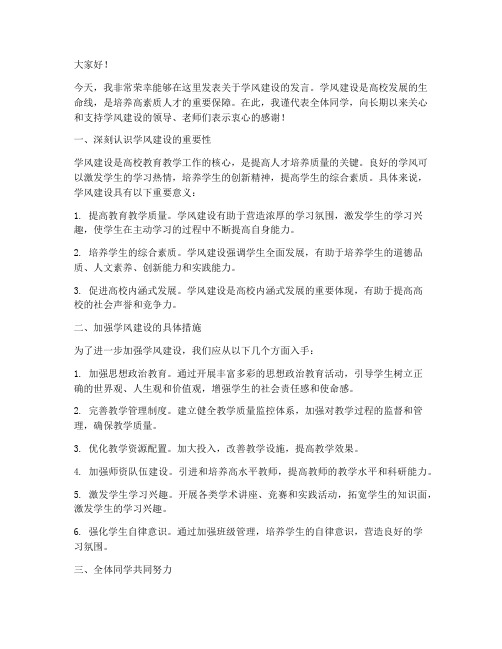 大家好！

今天，我非常荣幸能够在这里发表关于学风建设的发言。学风建设是高校发展的生命线，是培养高素质人才的重要保障。在此，我谨代表全体同学，向长期以来关心和支持学风建设的领导、老师们表示衷心的感谢！

一、深刻认识学风建设的重要性

学风建设是高校教育教学工作的核心，是提高人才培养质量的关键。良好的学风可以激发学生的学习热情，培养学生的创新精神，提高学生的综合素质。具体来说，学风建设具有以下重要意义：

1. 提高教育教学质量。学风建设有助于营造浓厚的学习氛围，激发学生的学习兴趣，使学生在主动学习的过程中不断提高自身能力。

2. 培养学生的综合素质。学风建设强调学生全面发展，有助于培养学生的道德品质、人文素养、创新能力和实践能力。

3. 促进高校内涵式发展。学风建设是高校内涵式发展的重要体现，有助于提高高校的社会声誉和竞争力。

二、加强学风建设的具体措施

为了进一步加强学风建设，我们应从以下几个方面入手：

1. 加强思想政治教育。通过开展丰富多彩的思想政治教育活动，引导学生树立正确的世界观、人生观和价值观，增强学生的社会责任感和使命感。

2. 完善教学管理制度。建立健全教学质量监控体系，加强对教学过程的监督和管理，确保教学质量。

3. 优化教学资源配置。加大投入，改善教学设施，提高教学效果。

4. 加强师资队伍建设。引进和培养高水平教师，提高教师的教学水平和科研能力。

5. 激发学生学习兴趣。开展各类学术讲座、竞赛和实践活动，拓宽学生的知识面，激发学生的学习兴趣。

6. 强化学生自律意识。通过加强班级管理，培养学生的自律意识，营造良好的学习氛围。

三、全体同学共同努力